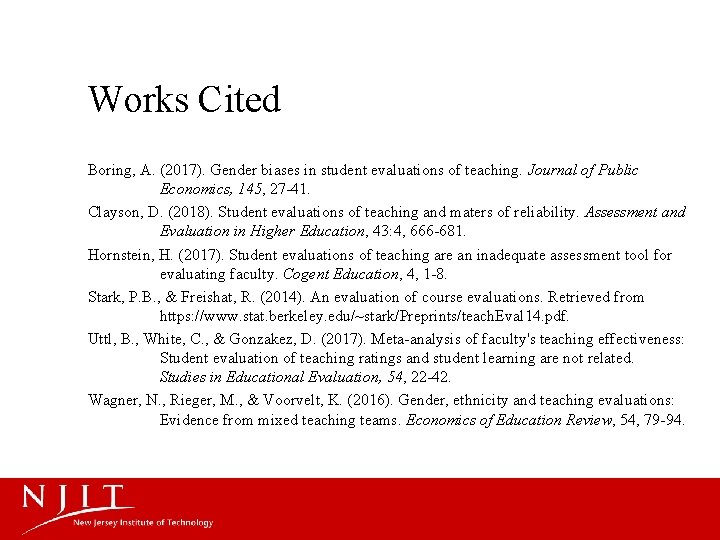 Works Cited

Boring, A. (2017). Gender biases in student evaluations of teaching. Journal of Public Economics, 145, 27-41.

Clayson, D. (2018). Student evaluations of teaching and maters of reliability. Assessment and Evaluation in Higher Education, 43:4, 666-681.

Hornstein, H. (2017). Student evaluations of teaching are an inadequate assessment tool for evaluating faculty. Cogent Education, 4, 1-8.

Stark, P.B., & Freishat, R. (2014). An evaluation of course evaluations. Retrieved from https://www.stat.berkeley.edu/~stark/Preprints/teachEval14.pdf.

Uttl, B., White, C., & Gonzakez, D. (2017). Meta-analysis of faculty's teaching effectiveness: Student evaluation of teaching ratings and student learning are not related. Studies in Educational Evaluation, 54, 22-42.

Wagner, N., Rieger, M., & Voorvelt, K. (2016). Gender, ethnicity and teaching evaluations: Evidence from mixed teaching teams. Economics of Education Review, 54, 79-94.

NJIT
New Jersey Institute of Technology